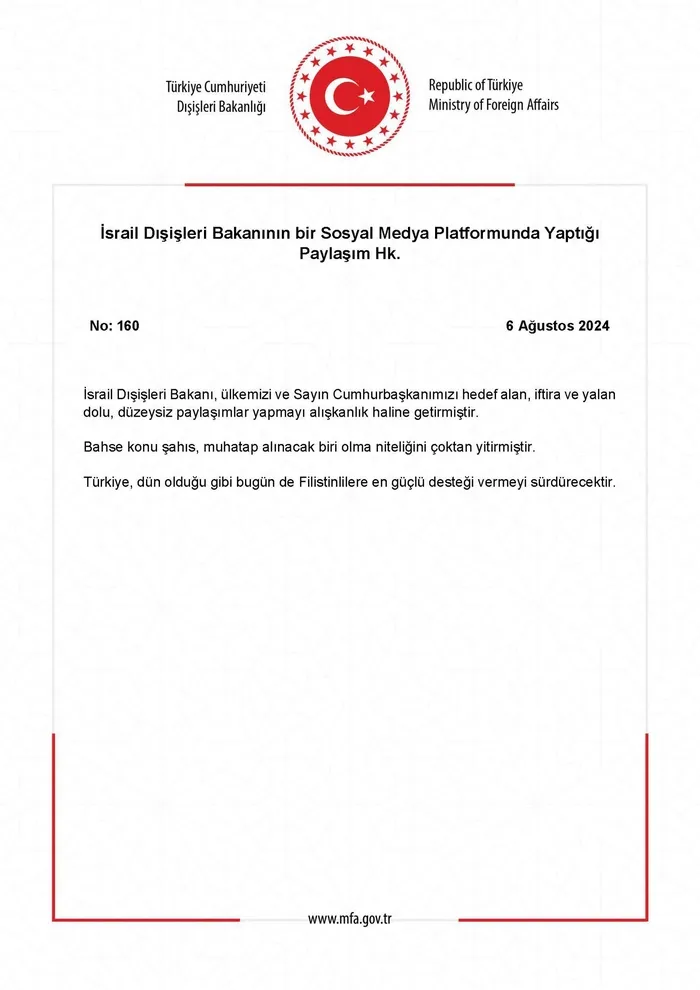 Türkiye Cumhuriyeti
Dışişleri Bakanlığı

Republic of Türkiye
Ministry of Foreign Affairs

İsrail Dışişleri Bakanının bir Sosyal Medya Platformunda Yaptığı Paylaşım Hk.

No: 160

6 Ağustos 2024

İsrail Dışişleri Bakanı, ülkemizi ve Sayın Cumhurbaşkanımızı hedef alan, iftira ve yalan dolu, düzeysiz paylaşımlar yapmayı alışkanlık haline getirmiştir.

Bahse konu şahıs, muhatap alınacak biri olma niteliğini çoktan yitirmiştir.

Türkiye, dün olduğu gibi bugün de Filistinlilere en güçlü desteği vermeyi sürdürecektir.

www.mfa.gov.tr